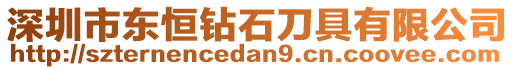 深圳市东恒钻石刀具有限公司
http://szternencedan9.cn.coovee.com